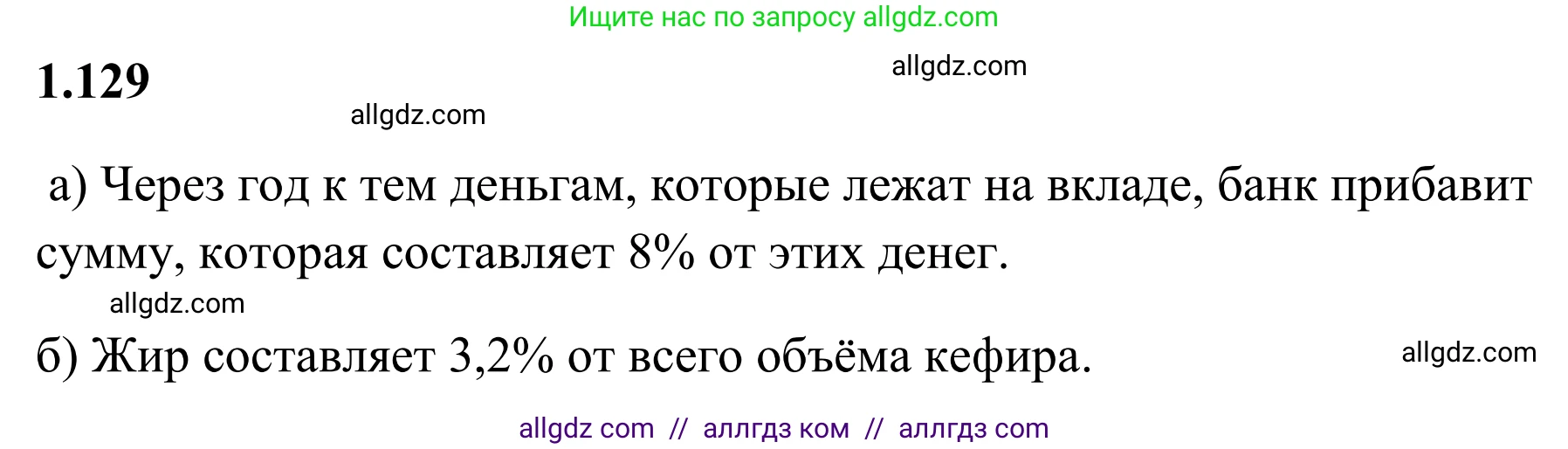 Ищите нас по запросу allgdz.com

1.129

allgdz.com

allgdz.com

а) Через год к тем деньгам, которые лежат на вкладе, банк прибавит сумму, которая составляет 8% от этих денег.

allgdz.com

б) Жир составляет 3,2% от всего объёма кефира.

allgdz.com

allgdz com // аллгдз ком // аллгдз com